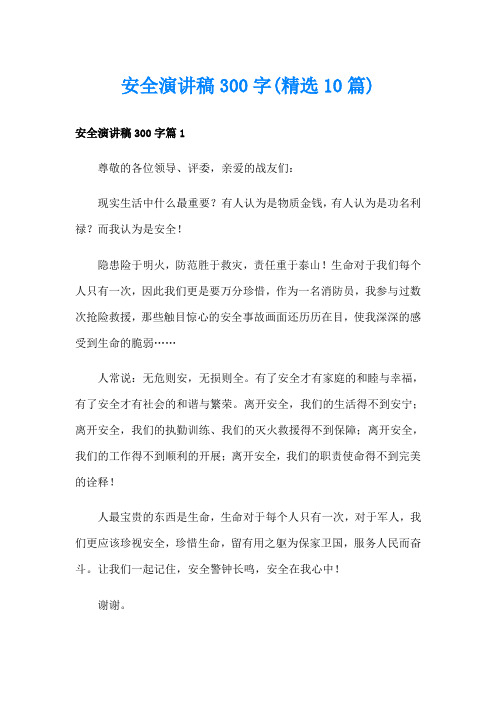 安全演讲稿300字(精选10篇)

安全演讲稿300字篇1

尊敬的各位领导、评委，亲爱的战友们：

现实生活中什么最重要？有人认为是物质金钱，有人认为是功名利禄？而我认为是安全！

隐患险于明火，防范胜于救灾，责任重于泰山！生命对于我们每个人只有一次，因此我们更是要万分珍惜，作为一名消防员，我参与过数次抢险救援，那些触目惊心的安全事故画面还历历在目，使我深深的感受到生命的脆弱……

人常说：无危则安，无损则全。有了安全才有家庭的和睦与幸福，有了安全才有社会的和谐与繁荣。离开安全，我们的生活得不到安宁；离开安全，我们的执勤训练、我们的灭火救援得不到保障；离开安全，我们的工作得不到顺利的开展；离开安全，我们的职责使命得不到完美的诠释！

人最宝贵的东西是生命，生命对于每个人只有一次，对于军人，我们更应该珍视安全，珍惜生命，留有用之躯为保家卫国，服务人民而奋斗。让我们一起记住，安全警钟长鸣，安全在我心中！

谢谢。